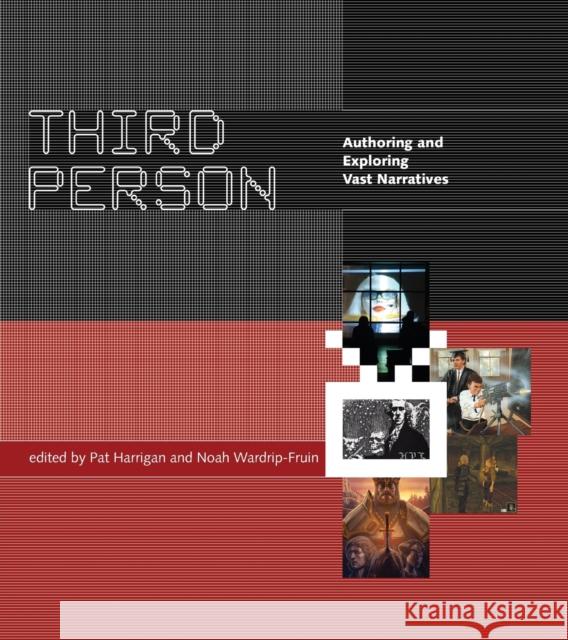 THIRD PERSON

Authoring and Exploring Vast Narratives

edited by Pat Harrigan and Noah Wardrip-Fruin

Kraina Książek